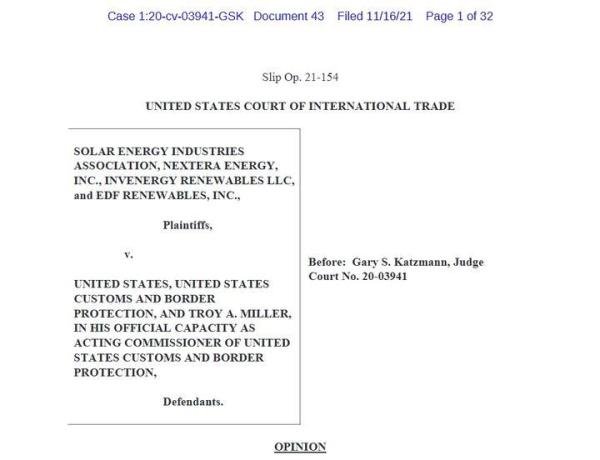 Case 1:20-cv-03941-GSK Document 43 Filed 11/16/21 Page 1 of 32

Slip Op. 21-154

UNITED STATES COURT OF INTERNATIONAL TRADE

SOLAR ENERGY INDUSTRIES ASSOCIATION, NEXTERA ENERGY, INC., INVENERGY RENEWABLES LLC, and EDF RENEWABLES, INC.,

Plaintiffs,

v.

UNITED STATES, UNITED STATES CUSTOMS AND BORDER PROTECTION, AND TROY A. MILLER, IN HIS OFFICIAL CAPACITY AS ACTING COMMISSIONER OF UNITED STATES CUSTOMS AND BORDER PROTECTION,

Defendants.

Before: Gary S. Katzmann, Judge
Court No. 20-03941

OPINION